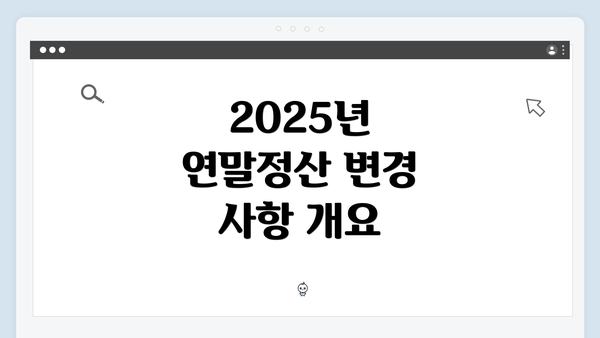 2025년
연말정산 변경
사항 개요